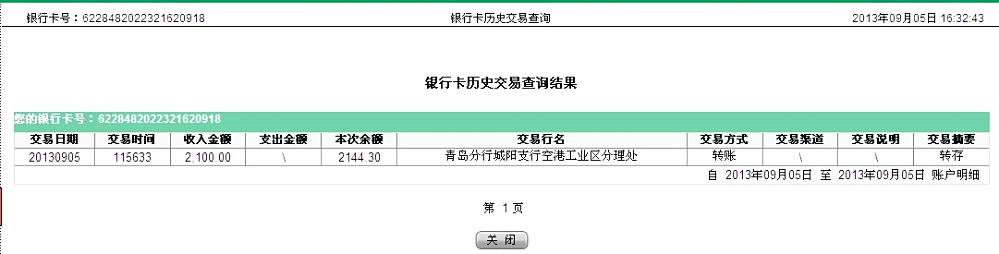 银行卡号：6228482022321620918

银行卡历史交易查询

2013年09月05日 16:32:43

银行卡历史交易查询结果

您的银行卡号：6228482022321620918

| 交易日期 | 交易时间 | 收入金额 | 支出金额 | 本次余额 | 交易行名 | 交易方式 | 交易渠道 | 交易说明 | 交易摘要 |
|---|---|---|---|---|---|---|---|---|---|
| 20130905 | 115633 | 2,100.00 | \ | 2144.30 | 青岛分行城阳支行空港工业区分理处 | 转账 | \ | \ | 转存 |

自 2013年09月05日 至 2013年09月05日 账户明细

第 1 页

关 闭